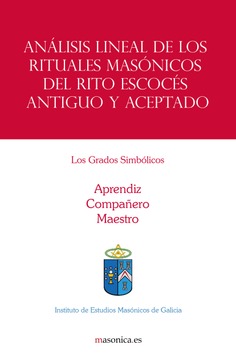 ANÁLISIS LINEAL DE LOS RITUALES MASÓNICOS DEL RITO ESCOCÉS ANTIGUO Y ACEPTADO

Los Grados Simbólicos

Aprendiz
Compañero
Maestro

Instituto de Estudios Masónicos de Galicia

masonica.es